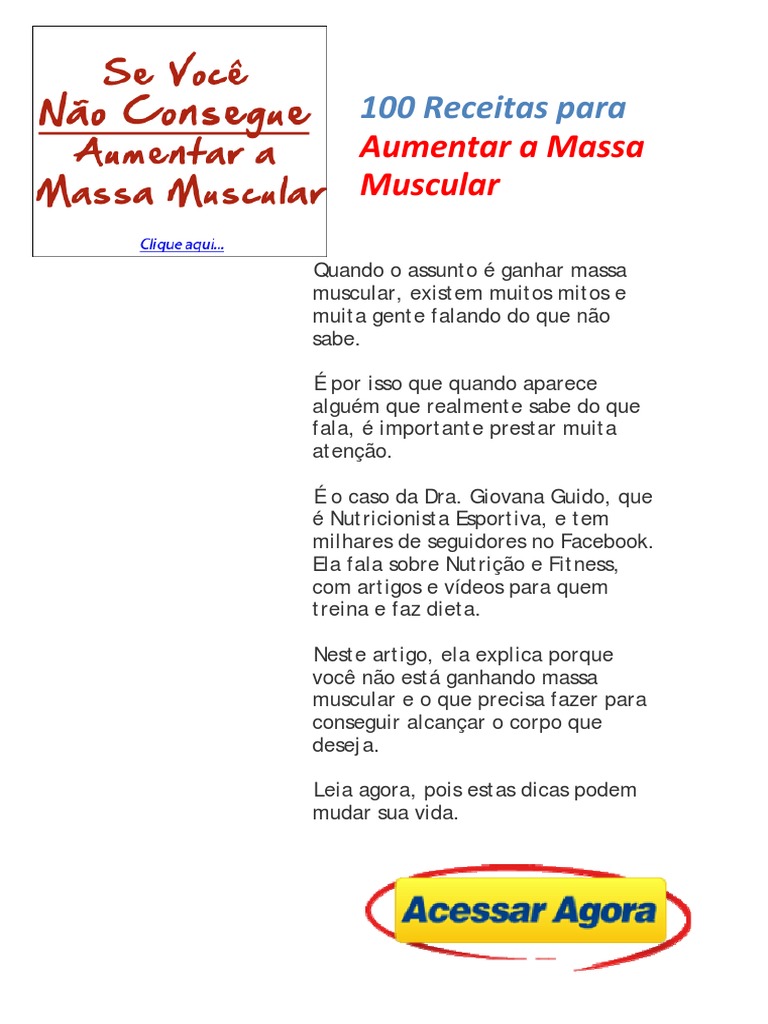 Se Você
Não Consegue
Aumentar a
Massa Muscular

Clique aqui...

100 Receitas para
Aumentar a Massa
Muscular

Quando o assunto é ganhar massa muscular, existem muitos mitos e muita gente falando do que não sabe.

É por isso que quando aparece alguém que realmente sabe do que fala, é importante prestar muita atenção.

É o caso da Dra. Giovana Guido, que é Nutricionista Esportiva, e tem milhares de seguidores no Facebook. Ela fala sobre Nutrição e Fitness, com artigos e vídeos para quem treina e faz dieta.

Neste artigo, ela explica porque você não está ganhando massa muscular e o que precisa fazer para conseguir alcançar o corpo que deseja.

Leia agora, pois estas dicas podem mudar sua vida.

Acessar Agora